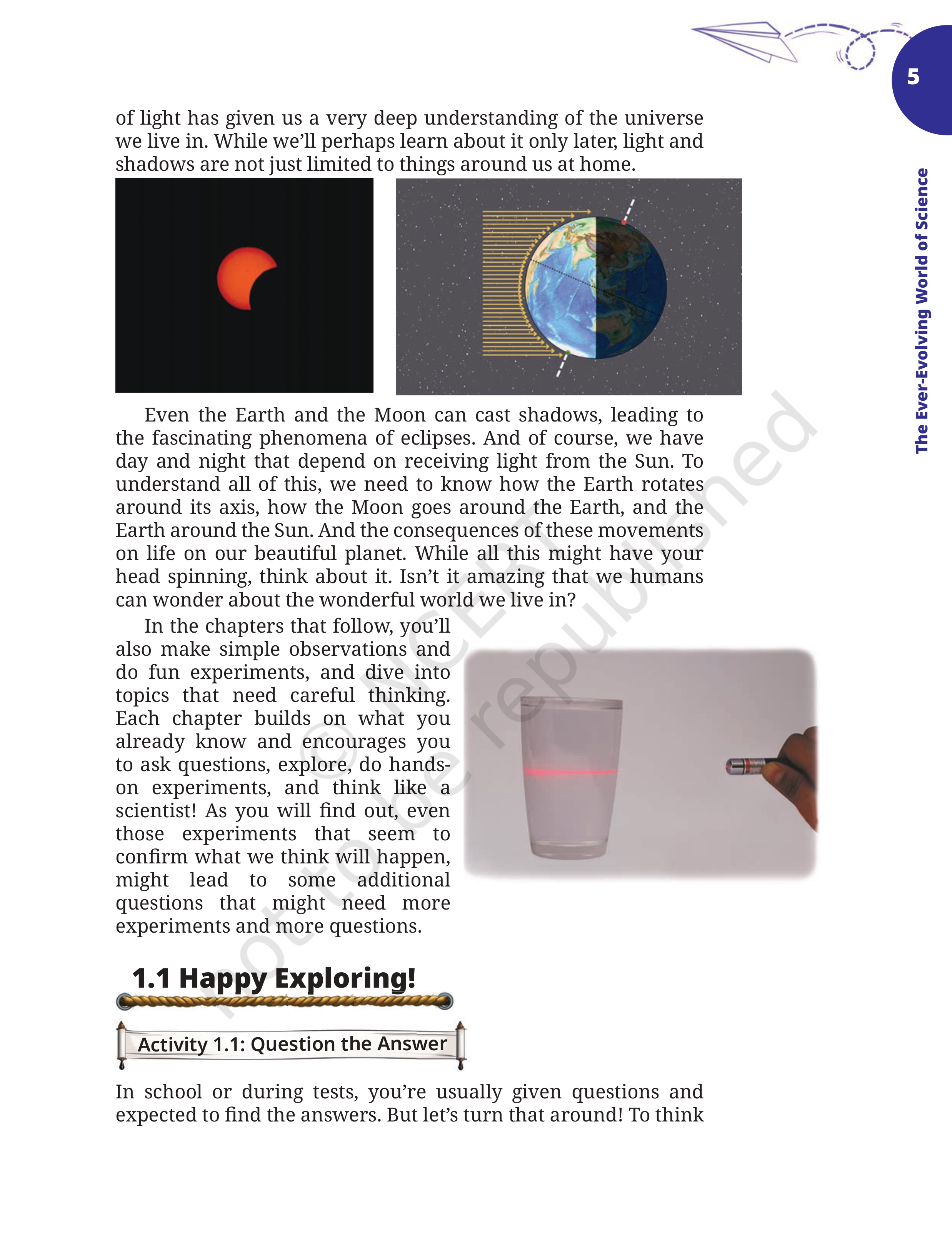 5

The Ever-Evolving World of Science

of light has given us a very deep understanding of the universe we live in. While we'll perhaps learn about it only later, light and shadows are not just limited to things around us at home.

Even the Earth and the Moon can cast shadows, leading to the fascinating phenomena of eclipses. And of course, we have day and night that depend on receiving light from the Sun. To understand all of this, we need to know how the Earth rotates around its axis, how the Moon goes around the Earth, and the Earth around the Sun. And the consequences of these movements on life on our beautiful planet. While all this might have your head spinning, think about it. Isn't it amazing that we humans can wonder about the wonderful world we live in?

In the chapters that follow, you'll also make simple observations and do fun experiments, and dive into topics that need careful thinking. Each chapter builds on what you already know and encourages you to ask questions, explore, do hands-on experiments, and think like a scientist! As you will find out, even those experiments that seem to confirm what we think will happen, might lead to some additional questions that might need more experiments and more questions.

© NCERT not to be republished

1.1 Happy Exploring!

Activity 1.1: Question the Answer

In school or during tests, you're usually given questions and expected to find the answers. But let's turn that around! To think